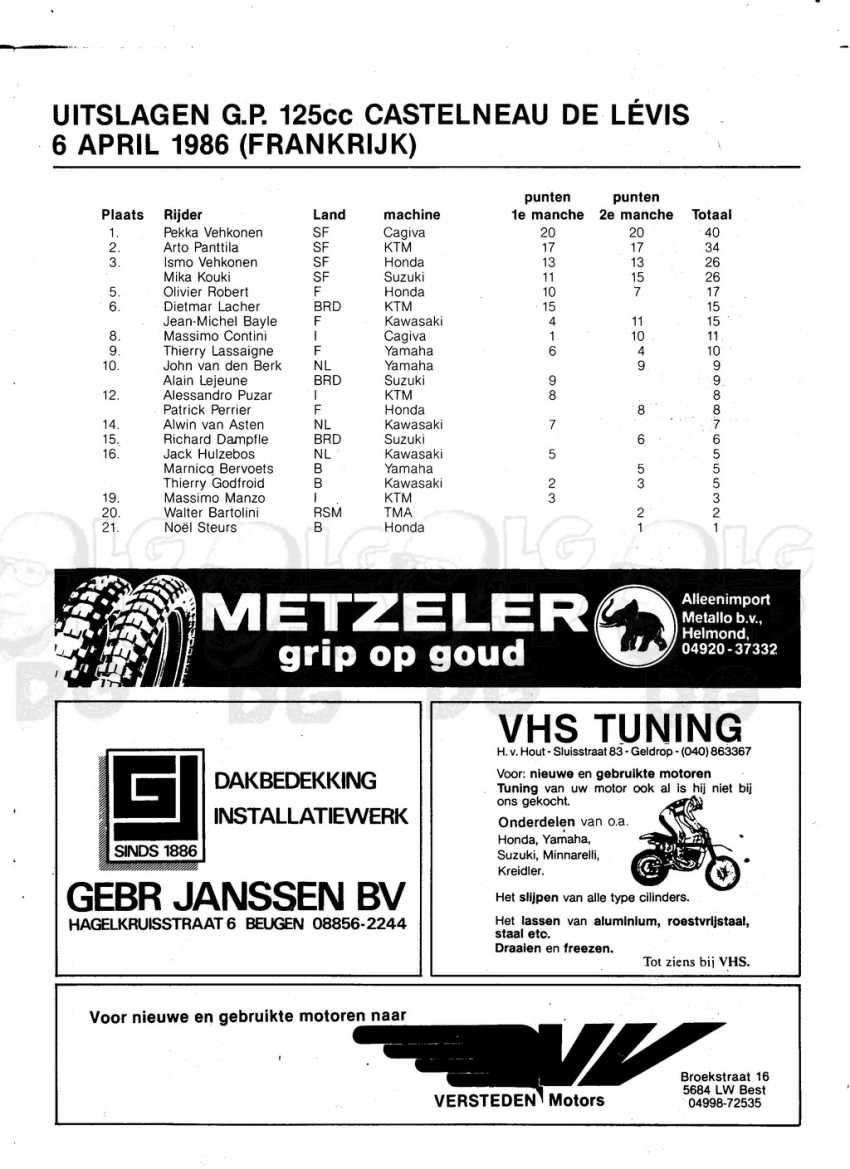 UITSLAGEN G.P. 125cc CASTELNEAU DE LÉVIS
6 APRIL 1986 (FRANKRIJK)

| Plaats | Rijder | Land | machine | punten 1e manche | punten 2e manche | Totaal |
|---|---|---|---|---|---|---|
| 1. | Pekka Vehkonen | SF | Cagiva | 20 | 20 | 40 |
| 2. | Arto Panttila | SF | KTM | 17 | 17 | 34 |
| 3. | Ismo Vehkonen | SF | Honda | 13 | 13 | 26 |
| | Mika Kouki | SF | Suzuki | 11 | 15 | 26 |
| 5. | Olivier Robert | F | Honda | 10 | 7 | 17 |
| 6. | Dietmar Lacher | BRD | KTM | 15 | | 15 |
| | Jean-Michel Bayle | F | Kawasaki | 4 | 11 | 15 |
| 8. | Massimo Contini | I | Cagiva | 1 | 10 | 11 |
| 9. | Thierry Lassaigne | F | Yamaha | 6 | 4 | 10 |
| 10. | John van den Berk | NL | Yamaha | | 9 | 9 |
| | Alain Lejeune | BRD | Suzuki | 9 | | 9 |
| 12. | Alessandro Puzar | I | KTM | 8 | | 8 |
| | Patrick Perrier | F | Honda | | 8 | 8 |
| 14. | Alwin van Asten | NL | Kawasaki | 7 | | 7 |
| 15. | Richard Dampfle | BRD | Suzuki | | 6 | 6 |
| 16. | Jack Hulzebos | NL | Kawasaki | 5 | | 5 |
| | Marnicq Bervoets | B | Yamaha | | 5 | 5 |
| | Thierry Godfroid | B | Kawasaki | 2 | 3 | 5 |
| 19. | Massimo Manzo | I | KTM | 3 | | 3 |
| 20. | Walter Bartolini | RSM | TMA | | 2 | 2 |
| 21. | Noël Steurs | B | Honda | | 1 | 1 |

METZELER
grip op goud

Alleenimport
Metallo b.v.,
Helmond,
04920-37332

SINDS 1886
DAKBEDEKKING
INSTALLATIEWERK
GEBR JANSSEN BV
HAGELKRUISSTRAAT 6 BEUGEN 08856-2244

VHS TUNING
H. v. Hout - Sluisstraat 83 - Geldrop - (040) 863367

Voor: nieuwe en gebruikte motoren
Tuning van uw motor ook al is hij niet bij ons gekocht.
Onderdelen van o.a.
Honda, Yamaha,
Suzuki, Minnarelli,
Kreidler.
Het slijpen van alle type cilinders.
Het lassen van aluminium, roestvrijstaal, staal etc.
Draaien en freezen.
Tot ziens bij VHS.

Voor nieuwe en gebruikte motoren naar
VERSTEDEN Motors
Broekstraat 16
5684 LW Best
04998-72535